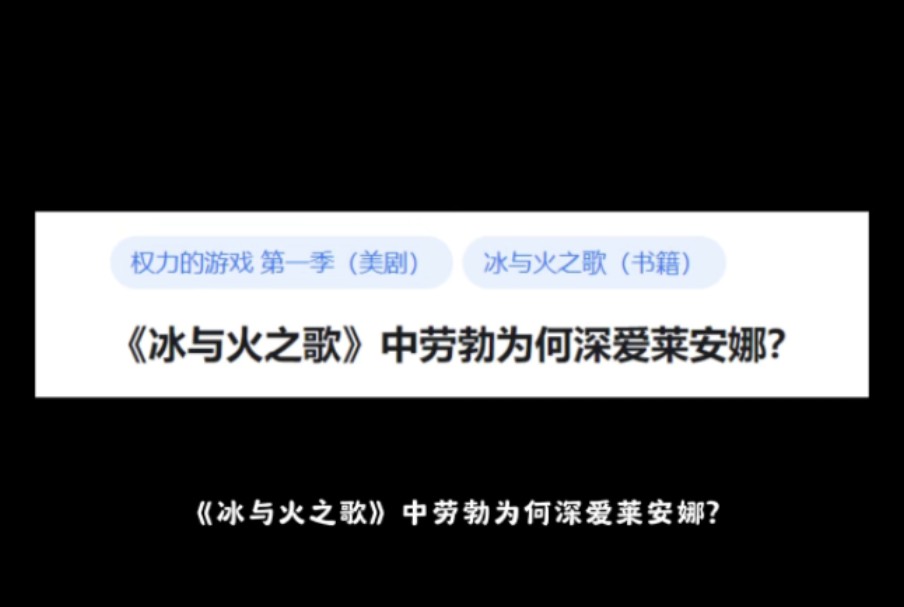 权力的游戏 第一季（美剧）

冰与火之歌（书籍）

《冰与火之歌》中劳勃为何深爱莱安娜?

《冰与火之歌》中劳勃为何深爱莱安娜?